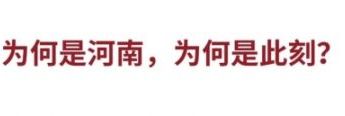 为何是河南，为何是此刻?